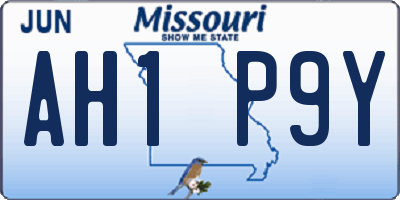 JUN
Missouri
SHOW ME STATE
AH1 P9Y